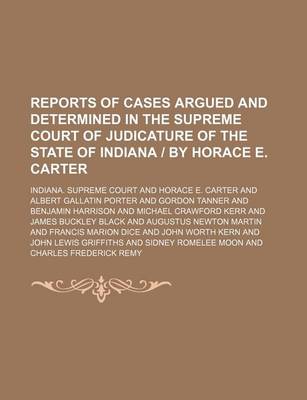 REPORTS OF CASES ARGUED AND DETERMINED IN THE SUPREME COURT OF JUDICATURE OF THE STATE OF INDIANA / BY HORACE E. CARTER

INDIANA. SUPREME COURT AND HORACE E. CARTER AND ALBERT GALLATIN PORTER AND GORDON TANNER AND BENJAMIN HARRISON AND MICHAEL CRAWFORD KERR AND JAMES BUCKLEY BLACK AND AUGUSTUS NEWTON MARTIN AND FRANCIS MARION DICE AND JOHN WORTH KERN AND JOHN LEWIS GRIFFITHS AND SIDNEY ROMELEE MOON AND CHARLES FREDERICK REMY